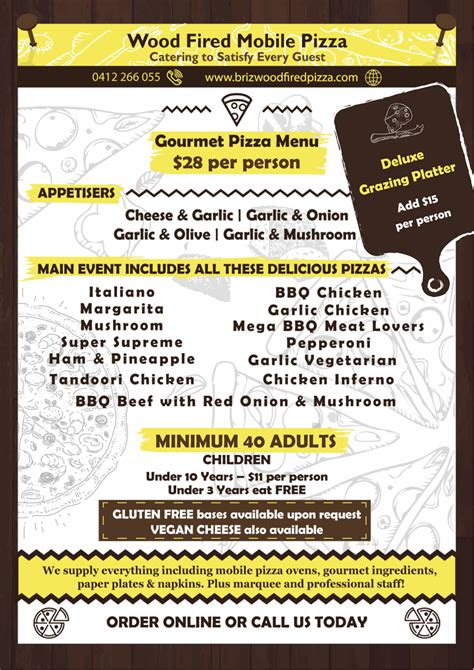 Wood Fired Mobile Pizza
Catering to Satisfy Every Guest

0412 266 055 www.brizwoodfiredpizza.com

Gourmet Pizza Menu
$28 per person

Deluxe Grazing Platter
Add $15 per person

APPETISERS

Cheese & Garlic | Garlic & Onion
Garlic & Olive | Garlic & Mushroom

MAIN EVENT INCLUDES ALL THESE DELICIOUS PIZZAS

Italiano
Margarita
Mushroom
Super Supreme
Ham & Pineapple
Tandoori Chicken

BBQ Chicken
Garlic Chicken
Mega BBQ Meat Lovers
Pepperoni
Garlic Vegetarian
Chicken Inferno

BBQ Beef with Red Onion & Mushroom

MINIMUM 40 ADULTS
CHILDREN
Under 10 Years – $11 per person
Under 3 Years eat FREE

GLUTEN FREE bases available upon request
VEGAN CHEESE also available

We supply everything including mobile pizza ovens, gourmet ingredients, paper plates & napkins. Plus marquee and professional staff!

ORDER ONLINE OR CALL US TODAY